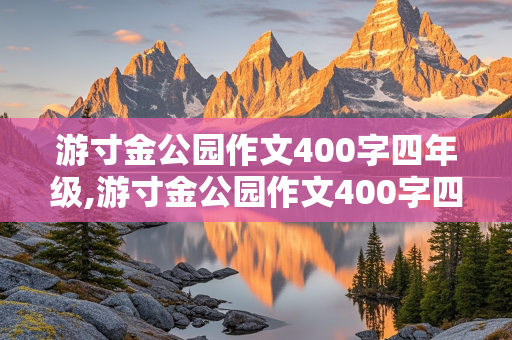 游寸金公园作文400字四年级,游寸金公园作文400字四